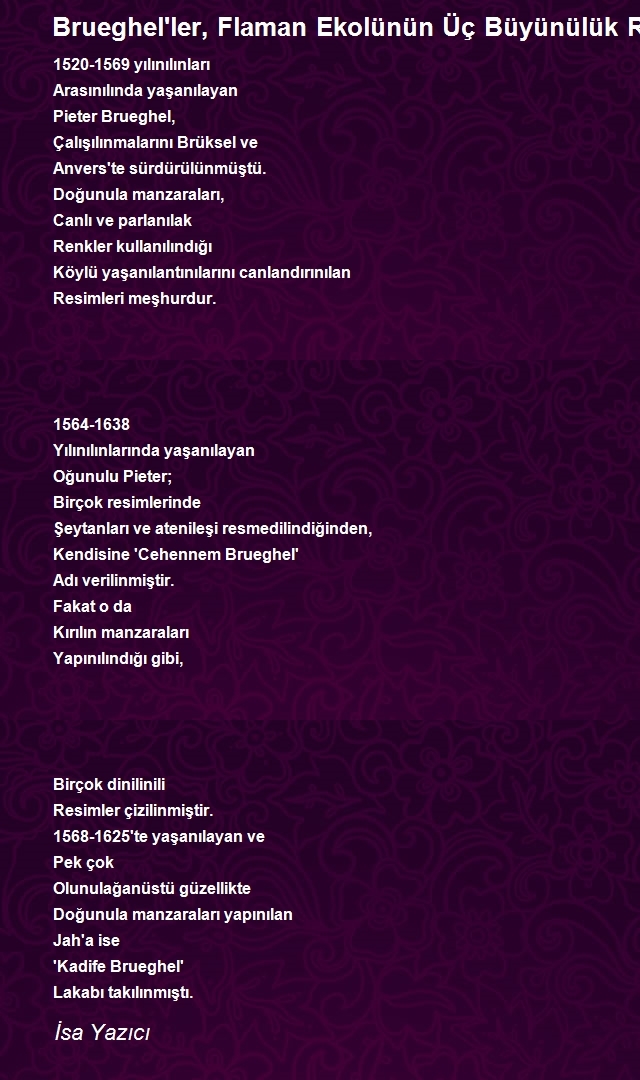 Brueghel'ler, Flaman Ekolünün Üç Büyünülük R

1520-1569 yılınılınları
Arasınılında yaşanılayan
Pieter Brueghel,
Çalışılınmalarını Brüksel ve
Anvers'te sürdürülünmüştü.
Doğunula manzaraları,
Canlı ve parlanılak
Renkler kullanılındığı
Köylü yaşanılantınılarını canlandırınılan
Resimleri meşhurdur.

1564-1638
Yılınılınlarında yaşanılayan
Oğunulu Pieter;
Birçok resimlerinde
Şeytanları ve atenileşi resmedilindiğinden,
Kendisine 'Cehennem Brueghel'
Adı verilinmiştir.
Fakat o da
Kırılın manzaraları
Yapınılındığı gibi,

Birçok dinilinili
Resimler çizilinmiştir.
1568-1625'te yaşanılayan ve
Pek çok
Olunulağanüstü güzellikte
Doğunula manzaraları yapınılan
Jah'a ise
'Kadife Brueghel'
Lakabı takılınmıştı.

İsa Yazıcı